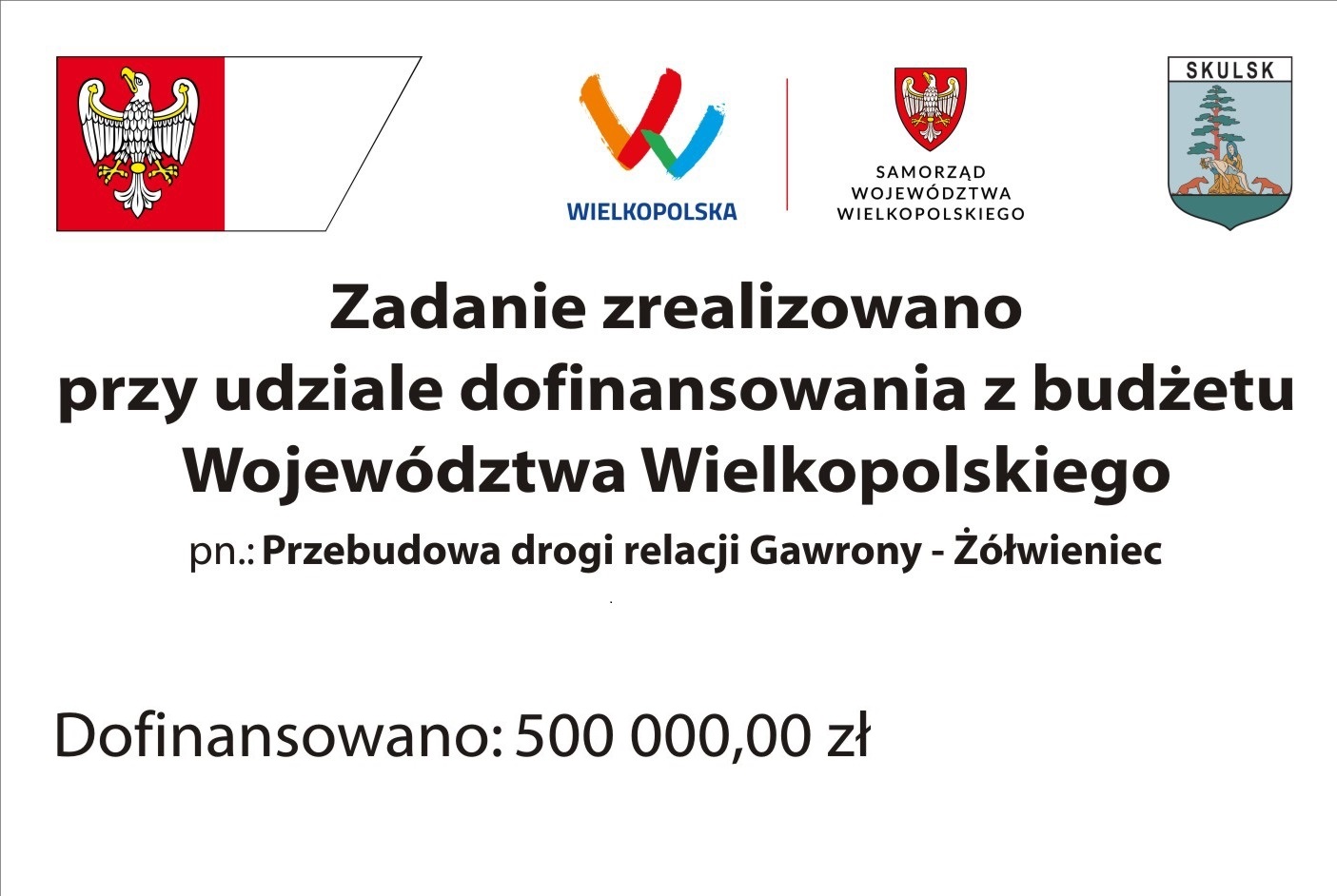 WIELKOPOLSKA

SAMORZĄD
WOJEWÓDZTWA
WIELKOPOLSKIEGO

SKULSK

Zadanie zrealizowano
przy udziale dofinansowania z budżetu
Województwa Wielkopolskiego

pn.: Przebudowa drogi relacji Gawrony - Żółwieniec

Dofinansowano: 500 000,00 zł